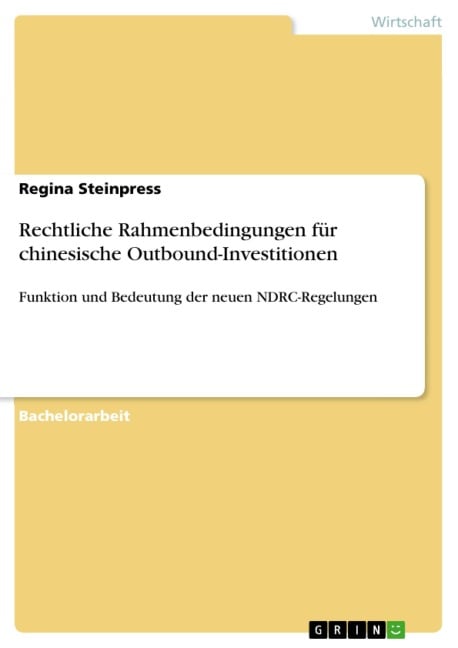 Wirtschaft

Regina Steinpress

Rechtliche Rahmenbedingungen für chinesische Outbound-Investitionen

Funktion und Bedeutung der neuen NDRC-Regelungen

Bachelorarbeit

GRIN